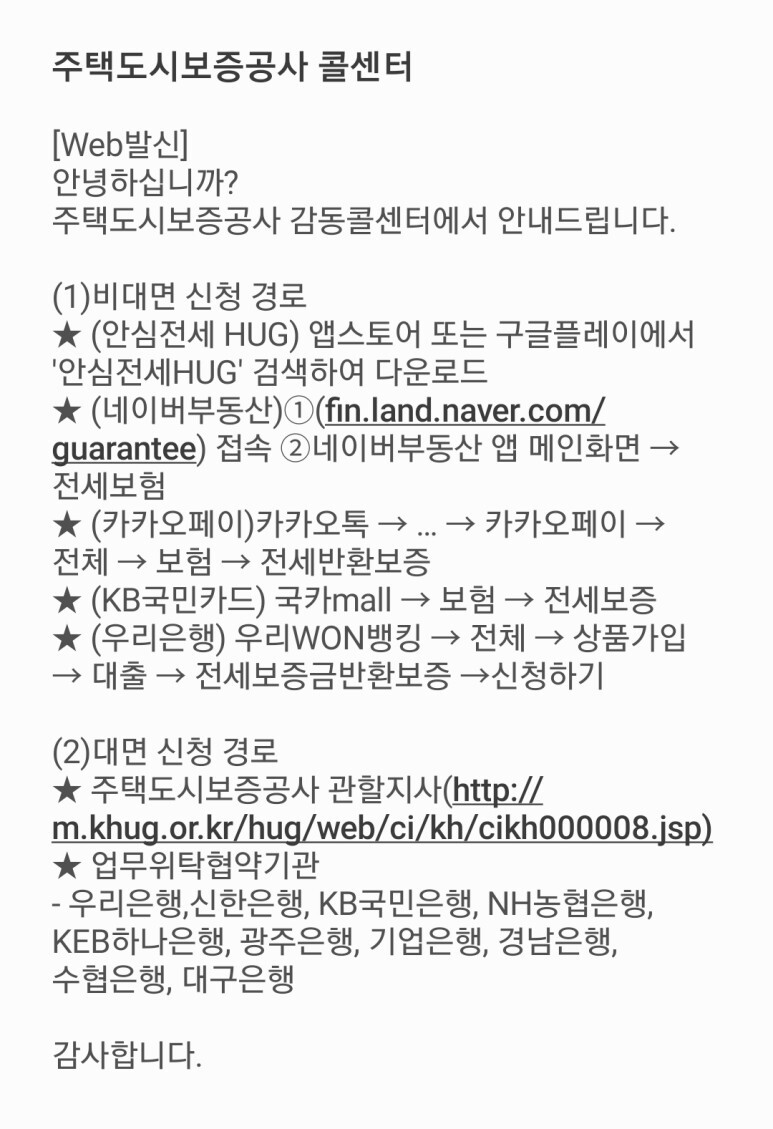 주택도시보증공사 콜센터

[Web발신]
안녕하십니까?
주택도시보증공사 감동콜센터에서 안내드립니다.

(1)비대면 신청 경로
★ (안심전세 HUG) 앱스토어 또는 구글플레이에서 '안심전세HUG' 검색하여 다운로드
★ (네이버부동산)①(fin.land.naver.com/guarantee) 접속 ②네이버부동산 앱 메인화면 → 전세보험
★ (카카오페이)카카오톡 → ... → 카카오페이 → 전체 → 보험 → 전세반환보증
★ (KB국민카드) 국카mall → 보험 → 전세보증
★ (우리은행) 우리WON뱅킹 → 전체 → 상품가입 → 대출 → 전세보증금반환보증 →신청하기

(2)대면 신청 경로
★ 주택도시보증공사 관할지사(http://m.khug.or.kr/hug/web/ci/kh/cikh000008.jsp)
★ 업무위탁협약기관
- 우리은행,신한은행, KB국민은행, NH농협은행, KEB하나은행, 광주은행, 기업은행, 경남은행, 수협은행, 대구은행

감사합니다.